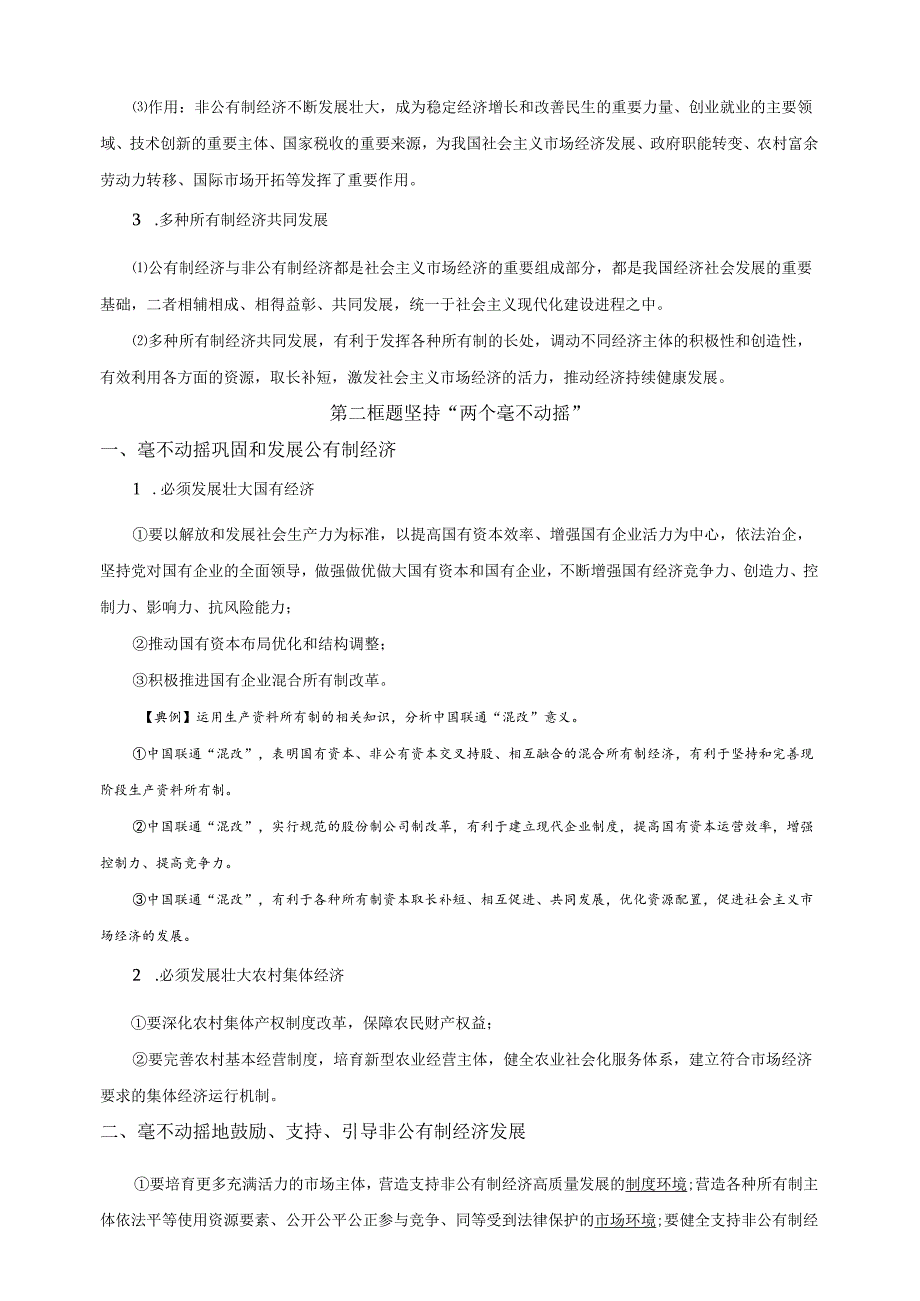 ⑶作用：非公有制经济不断发展壮大，成为稳定经济增长和改善民生的重要力量、创业就业的主要领域、技术创新的重要主体、国家税收的重要来源，为我国社会主义市场经济发展、政府职能转变、农村富余劳动力转移、国际市场开拓等发挥了重要作用。

3 .多种所有制经济共同发展

⑴公有制经济与非公有制经济都是社会主义市场经济的重要组成部分，都是我国经济社会发展的重要基础，二者相辅相成、相得益彰、共同发展，统一于社会主义现代化建设进程之中。

⑵多种所有制经济共同发展，有利于发挥各种所有制的长处，调动不同经济主体的积极性和创造性，有效利用各方面的资源，取长补短，激发社会主义市场经济的活力，推动经济持续健康发展。

第二框题坚持“两个毫不动摇”

一、毫不动摇巩固和发展公有制经济

1 .必须发展壮大国有经济

①要以解放和发展社会生产力为标准，以提高国有资本效率、增强国有企业活力为中心，依法治企，坚持党对国有企业的全面领导，做强做优做大国有资本和国有企业，不断增强国有经济竞争力、创造力、控制力、影响力、抗风险能力；

②推动国有资本布局优化和结构调整；

③积极推进国有企业混合所有制改革。

【典例】运用生产资料所有制的相关知识，分析中国联通“混改”意义。

①中国联通“混改”，表明国有资本、非公有资本交叉持股、相互融合的混合所有制经济，有利于坚持和完善现阶段生产资料所有制。

②中国联通“混改”，实行规范的股份制公司制改革，有利于建立现代企业制度，提高国有资本运营效率，增强控制力、提高竞争力。

③中国联通“混改”，有利于各种所有制资本取长补短、相互促进、共同发展，优化资源配置，促进社会主义市场经济的发展。

2 .必须发展壮大农村集体经济

①要深化农村集体产权制度改革，保障农民财产权益；

②要完善农村基本经营制度，培育新型农业经营主体，健全农业社会化服务体系，建立符合市场经济要求的集体经济运行机制。

二、毫不动摇地鼓励、支持、引导非公有制经济发展

①要培育更多充满活力的市场主体，营造支持非公有制经济高质量发展的制度环境;营造各种所有制主体依法平等使用资源要素、公开公平公正参与竞争、同等受到法律保护的市场环境;要健全支持非公有制经